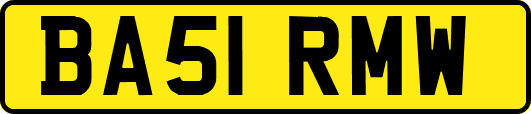 BA51 RMW